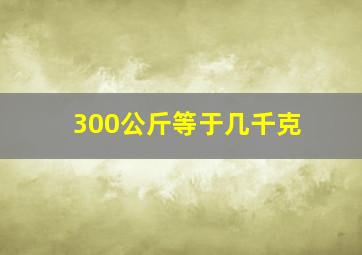 300公斤等于几千克